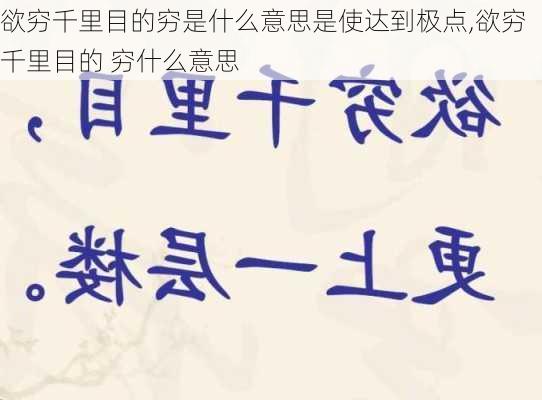 欲穷千里目的穷是什么意思是使达到极点,欲穷千里目的 穷什么意思

欲穷千里目，

更上一层楼。